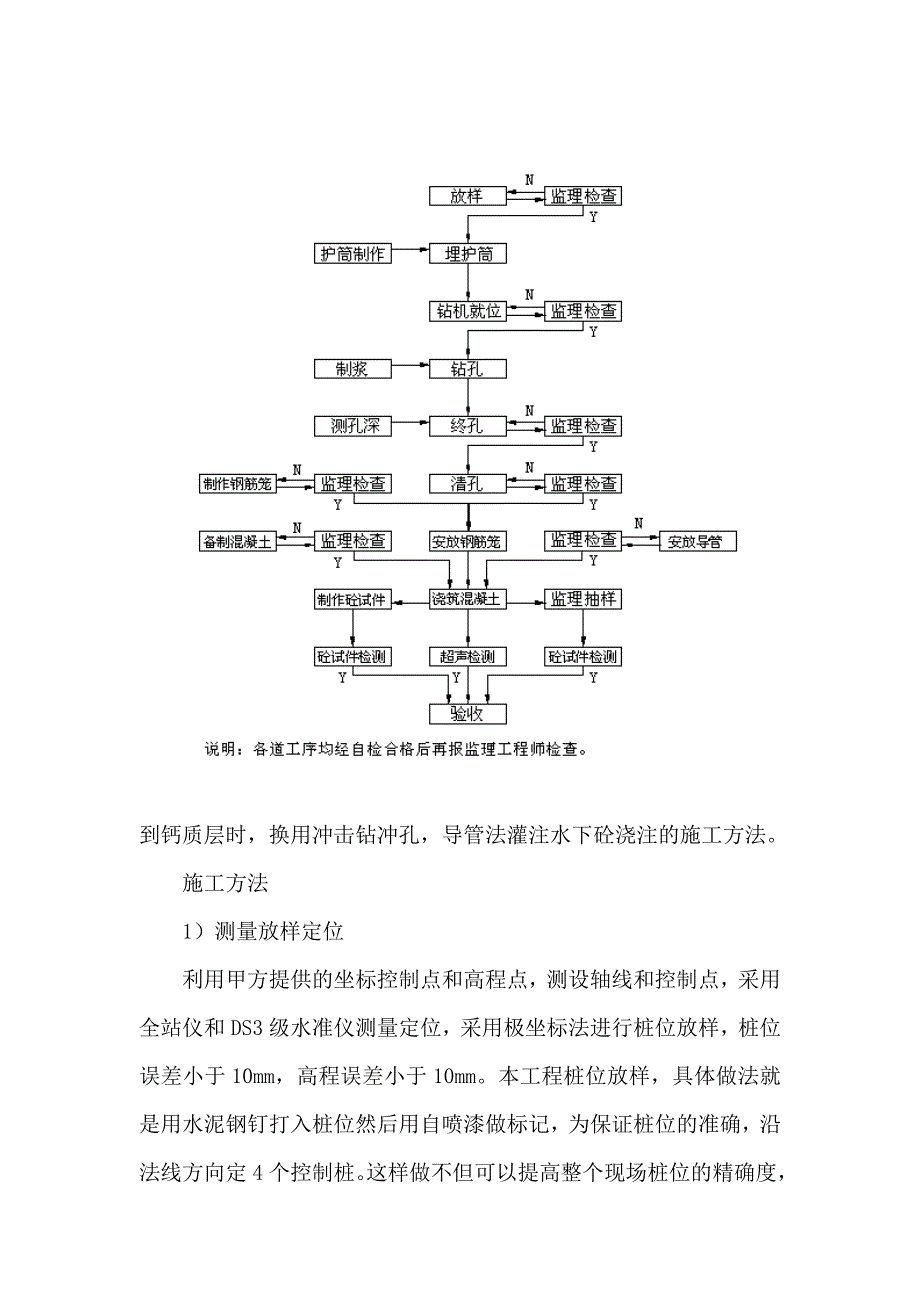 放样 N 监理检查 Y

护筒制作 埋护筒

钻机就位 N 监理检查 Y

制浆 钻孔

测孔深 终孔 N 监理检查 Y

制作钢筋笼 N 监理检查 Y 清孔 N 监理检查 Y

备制混凝土 N 监理检查 Y 安放钢筋笼 监理检查 Y N 安放导管

制作砼试件 浇筑混凝土 监理抽样

砼试件检测 Y 超声检测 Y 砼试件检测 Y

验收

说明：各道工序均经自检合格后再报监理工程师检查。

到钙质层时，换用冲击钻冲孔，导管法灌注水下砼浇注的施工方法。

施工方法

1）测量放样定位

利用甲方提供的坐标控制点和高程点，测设轴线和控制点，采用全站仪和DS3级水准仪测量定位，采用极坐标法进行桩位放样，桩位误差小于10mm，高程误差小于10mm。本工程桩位放样，具体做法就是用水泥钢钉打入桩位然后用自喷漆做标记，为保证桩位的准确，沿法线方向定4个控制桩。这样做不但可以提高整个现场桩位的精确度，